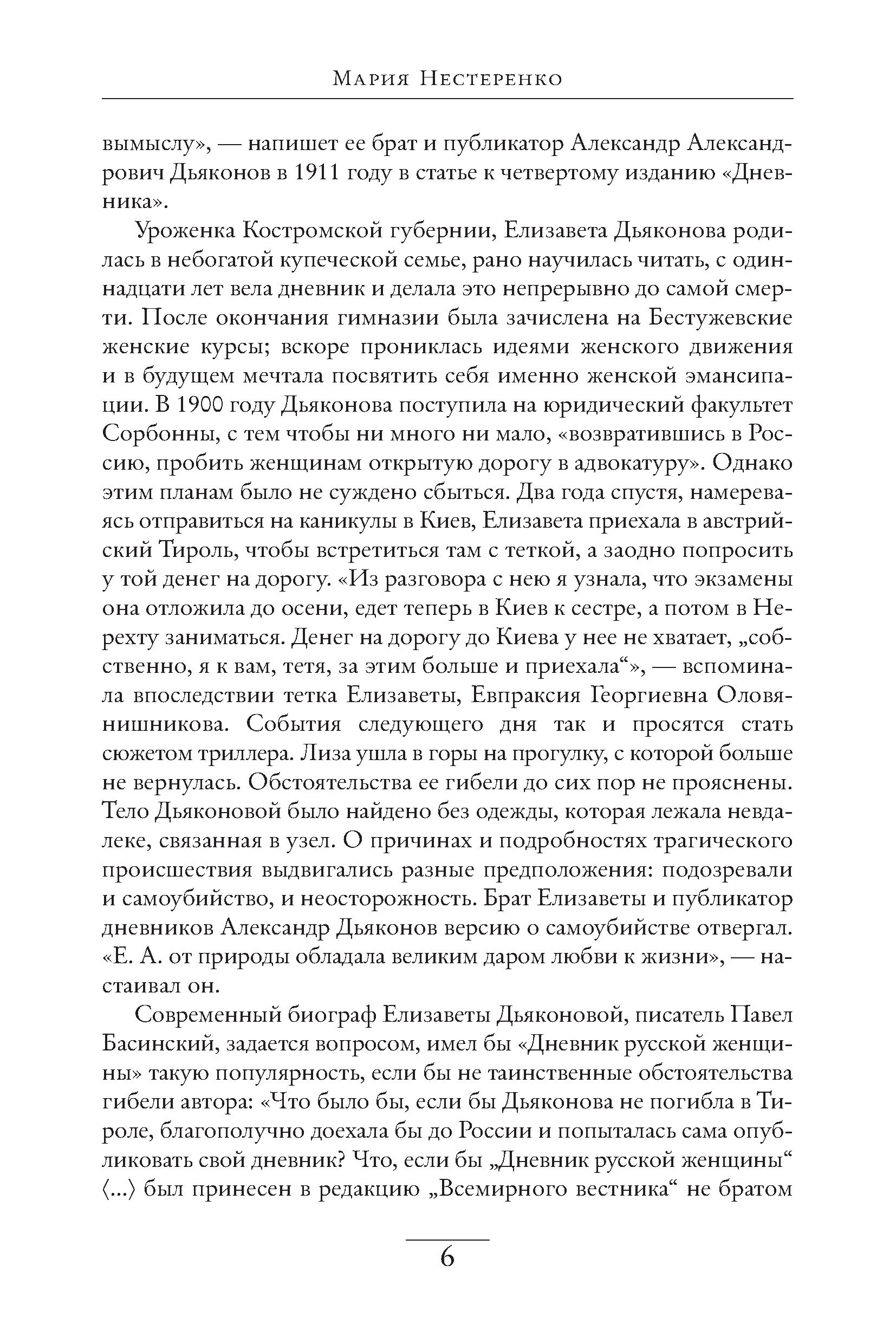 Мария Нестеренко

вымыслу», — напишет ее брат и публикатор Александр Александрович Дьяконов в 1911 году в статье к четвертому изданию «Дневника».

Уроженка Костромской губернии, Елизавета Дьяконова родилась в небогатой купеческой семье, рано научилась читать, с одиннадцати лет вела дневник и делала это непрерывно до самой смерти. После окончания гимназии была зачислена на Бестужевские женские курсы; вскоре прониклась идеями женского движения и в будущем мечтала посвятить себя именно женской эмансипации. В 1900 году Дьяконова поступила на юридический факультет Сорбонны, с тем чтобы ни много ни мало, «возвратившись в Россию, пробить женщинам открытую дорогу в адвокатуру». Однако этим планам было не суждено сбыться. Два года спустя, намереваясь отправиться на каникулы в Киев, Елизавета приехала в австрийский Тироль, чтобы встретиться там с теткой, а заодно попросить у той денег на дорогу. «Из разговора с нею я узнала, что экзамены она отложила до осени, едет теперь в Киев к сестре, а потом в Нерехту заниматься. Денег на дорогу до Киева у нее не хватает, „собственно, я к вам, тетя, за этим больше и приехала“», — вспоминала впоследствии тетка Елизаветы, Евпраксия Георгиевна Оловянишникова. События следующего дня так и просятся стать сюжетом триллера. Лиза ушла в горы на прогулку, с которой больше не вернулась. Обстоятельства ее гибели до сих пор не прояснены. Тело Дьяконовой было найдено без одежды, которая лежала невдалеке, связанная в узел. О причинах и подробностях трагического происшествия выдвигались разные предположения: подозревали и самоубийство, и неосторожность. Брат Елизаветы и публикатор дневников Александр Дьяконов версию о самоубийстве отвергал. «Е. А. от природы обладала великим даром любви к жизни», — настаивал он.

Современный биограф Елизаветы Дьяконовой, писатель Павел Басинский, задается вопросом, имел бы «Дневник русской женщины» такую популярность, если бы не таинственные обстоятельства гибели автора: «Что было бы, если бы Дьяконова не погибла в Тироле, благополучно доехала бы до России и попыталась сама опубликовать свой дневник? Что, если бы „Дневник русской женщины“ ⟨...⟩ был принесен в редакцию „Всемирного вестника“ не братом

6